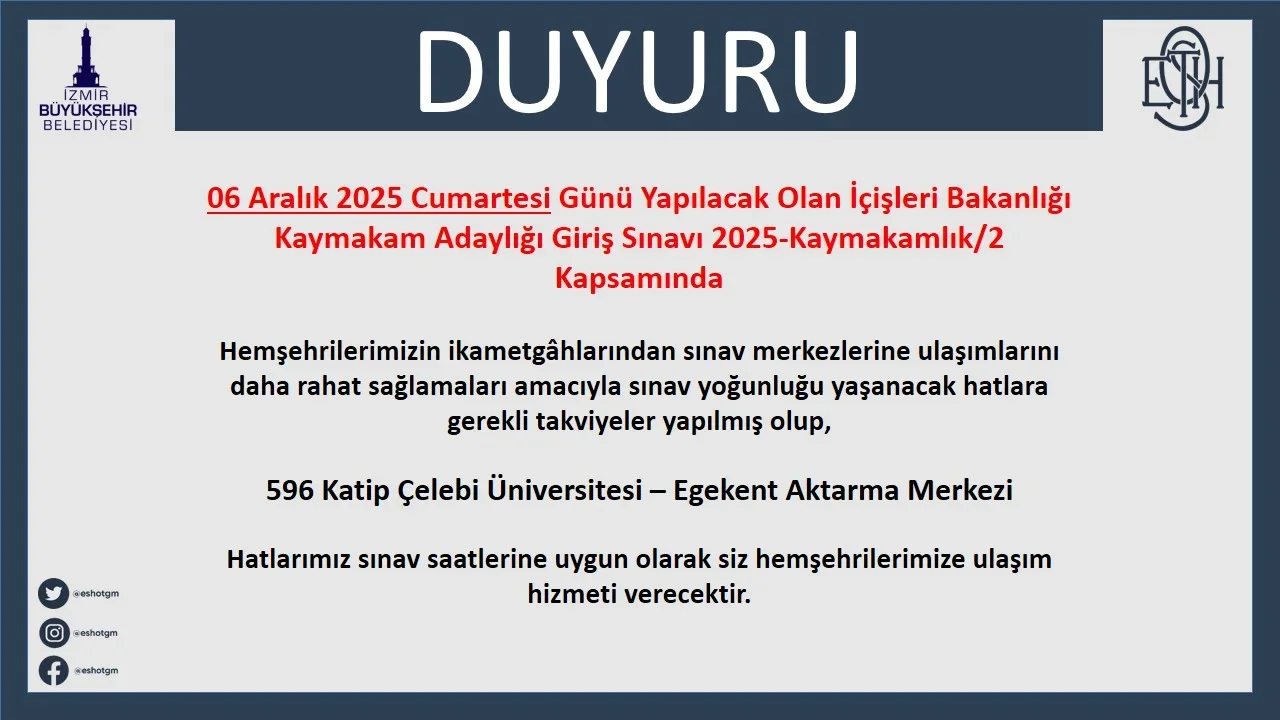 İZMİR
BÜYÜKŞEHİR
BELEDİYESİ

DUYURU

06 Aralık 2025 Cumartesi Günü Yapılacak Olan İçişleri Bakanlığı Kaymakam Adaylığı Giriş Sınavı 2025-Kaymakamlık/2 Kapsamında

Hemşehrilerimizin ikametgâhlarından sınav merkezlerine ulaşımlarını daha rahat sağlamaları amacıyla sınav yoğunluğu yaşanacak hatlara gerekli takviyeler yapılmış olup,

596 Katip Çelebi Üniversitesi – Egekent Aktarma Merkezi

Hatlarımız sınav saatlerine uygun olarak siz hemşehrilerimize ulaşım hizmeti verecektir.

@eshotgm
@eshotgm
@eshotgm